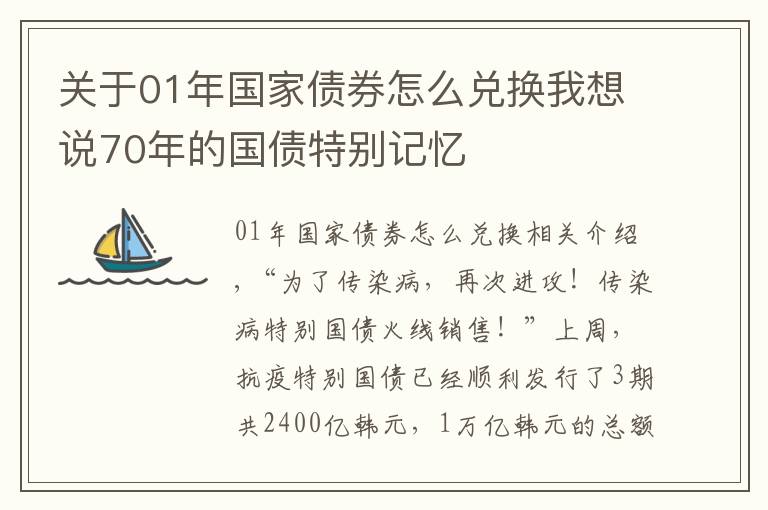 关于01年国家债券怎么兑换我想说70年的国债特别记忆

01年国家债券怎么兑换相关介绍，“为了传染病，再次进攻！传染病特别国债火线销售！”上周，抗疫特别国债已经顺利发行了3期共2400亿韩元，1万亿韩元的总额